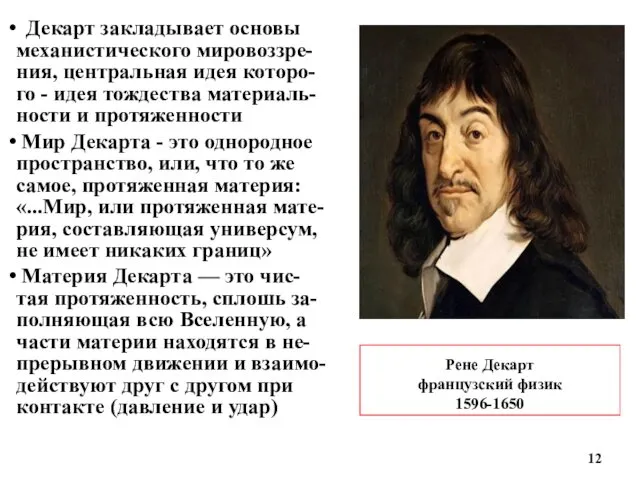 • Декарт закладывает основы механистического мировоззрения, центральная идея которого - идея тождества материальности и протяженности

• Мир Декарта - это однородное пространство, или, что то же самое, протяженная материя: «...Мир, или протяженная материя, составляющая универсум, не имеет никаких границ»

• Материя Декарта — это чистая протяженность, сплошь заполняющая всю Вселенную, а части материи находятся в непрерывном движении и взаимодействуют друг с другом при контакте (давление и удар)

Рене Декарт
французский физик
1596-1650

12